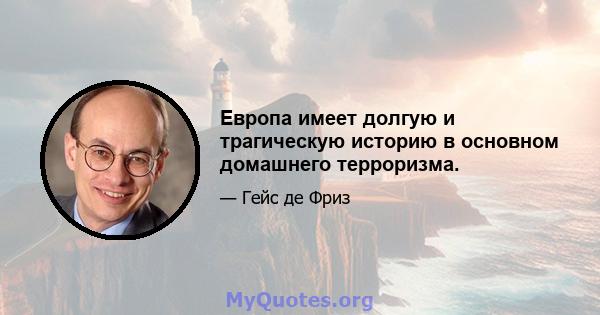 Европа имеет долгую и трагическую историю в основном домашнего терроризма.

— Гейс де Фриз

MyQuotes.org